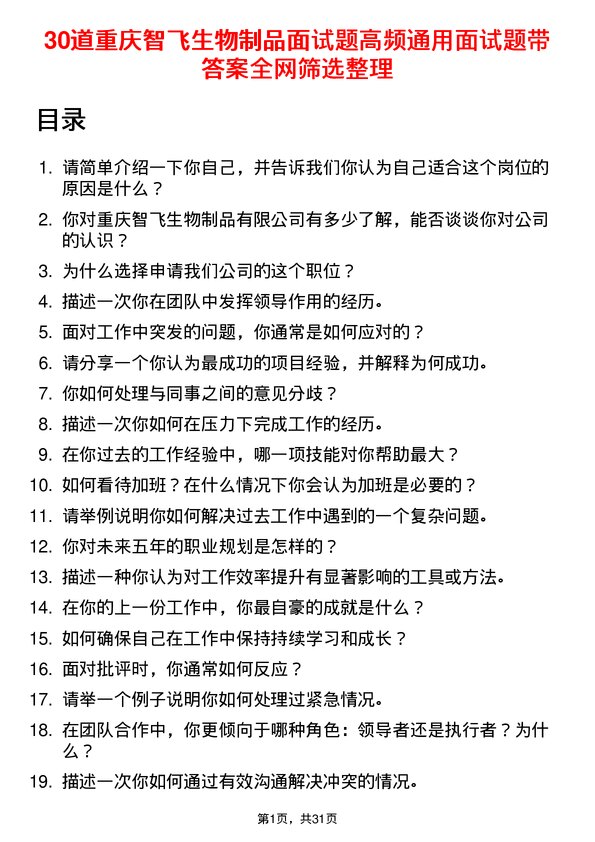 30道重庆智飞生物制品面试题高频通用面试题带答案全网筛选整理

目录

1. 请简单介绍一下你自己，并告诉我们你认为自己适合这个岗位的原因是什么？
2. 你对重庆智飞生物制品有限公司有多少了解，能否谈谈你对公司的认识？
3. 为什么选择申请我们公司的这个职位？
4. 描述一次你在团队中发挥领导作用的经历。
5. 面对工作中突发的问题，你通常是如何应对的？
6. 请分享一个你认为最成功的项目经验，并解释为何成功。
7. 你如何处理与同事之间的意见分歧？
8. 描述一次你如何在压力下完成工作的经历。
9. 在你过去的工作经验中，哪一项技能对你帮助最大？
10. 如何看待加班？在什么情况下你会认为加班是必要的？
11. 请举例说明你如何解决过去工作中遇到的一个复杂问题。
12. 你对未来五年的职业规划是怎样的？
13. 描述一种你认为对工作效率提升有显著影响的工具或方法。
14. 在你的上一份工作中，你最自豪的成就是什么？
15. 如何确保自己在工作中保持持续学习和成长？
16. 面对批评时，你通常如何反应？
17. 请举一个例子说明你如何处理过紧急情况。
18. 在团队合作中，你更倾向于哪种角色：领导者还是执行者？为什么？
19. 描述一次你如何通过有效沟通解决冲突的情况。

第1页，共31页